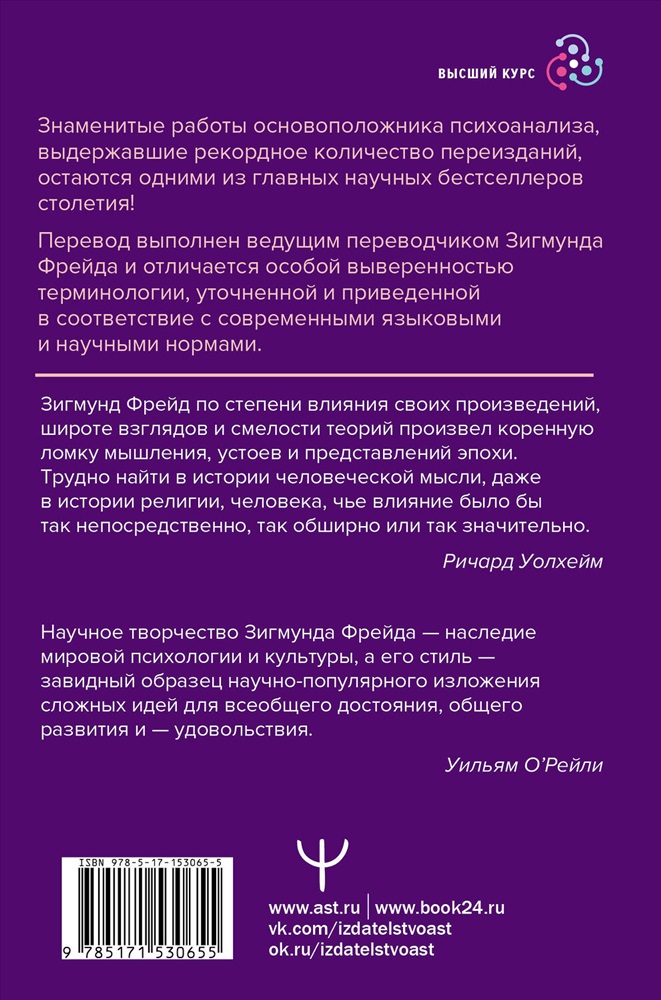 ВЫСШИЙ КУРС

Знаменитые работы основоположника психоанализа, выдержавшие рекордное количество переизданий, остаются одними из главных научных бестселлеров столетия!

Перевод выполнен ведущим переводчиком Зигмунда Фрейда и отличается особой выверенностью терминологии, уточненной и приведенной в соответствие с современными языковыми и научными нормами.

Зигмунд Фрейд по степени влияния своих произведений, широте взглядов и смелости теорий произвел коренную ломку мышления, устоев и представлений эпохи. Трудно найти в истории человеческой мысли, даже в истории религии, человека, чье влияние было бы так непосредственно, так обширно или так значительно.

Ричард Уолхейм

Научное творчество Зигмунда Фрейда — наследие мировой психологии и культуры, а его стиль — завидный образец научно-популярного изложения сложных идей для всеобщего достояния, общего развития и — удовольствия.

Уильям О'Рейли

ISBN 978-5-17-153065-5

9 785171 530655

www.ast.ru | www.book24.ru
vk.com/izdatelstvoast
ok.ru/izdatelstvoast